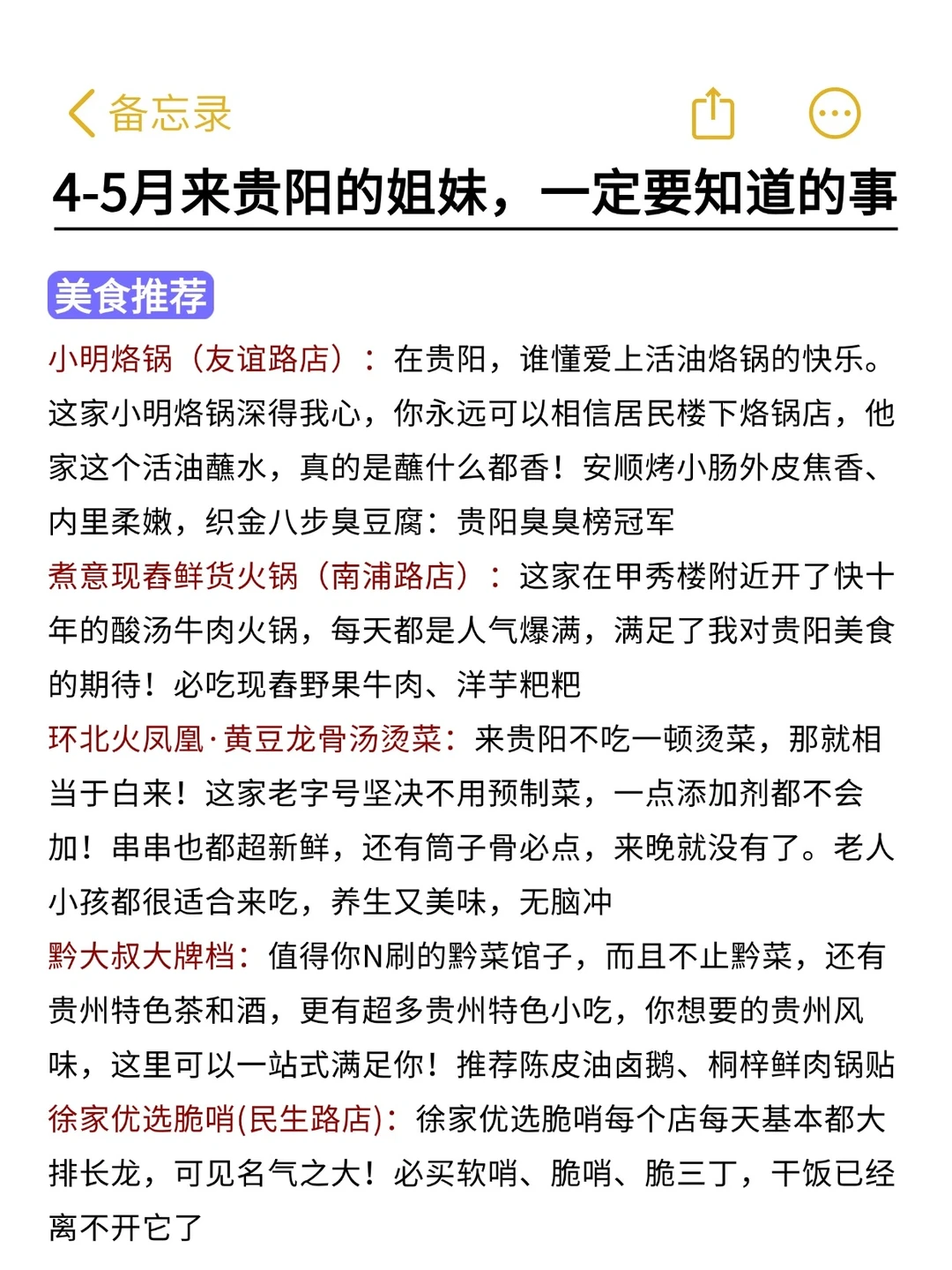 备忘录

4-5月来贵阳的姐妹，一定要知道的事

美食推荐

小明烙锅（友谊路店）：在贵阳，谁懂爱上活油烙锅的快乐。这家小明烙锅深得我心，你永远可以相信居民楼下烙锅店，他家这个活油蘸水，真的是蘸什么都香！安顺烤小肠外皮焦香、内里柔嫩，织金八步臭豆腐：贵阳臭臭榜冠军

煮意现春鲜货火锅（南浦路店）：这家在甲秀楼附近开了快十年的酸汤牛肉火锅，每天都是人气爆满，满足了我对贵阳美食的期待！必吃现春野果牛肉、洋芋粑粑

环北火凤凰·黄豆龙骨汤烫菜：来贵阳不吃一顿烫菜，那就相当于白来！这家老字号坚决不用预制菜，一点添加剂都不会加！串串也都超新鲜，还有筒子骨必点，来晚就没有了。老人小孩都很适合来吃，养生又美味，无脑冲

黔大叔大牌档：值得你N刷的黔菜馆子，而且不止黔菜，还有贵州特色茶和酒，更有超多贵州特色小吃，你想要的贵州风味，这里可以一站式满足你！推荐陈皮油卤鹅、桐梓鲜肉锅贴

徐家优选脆哨(民生路店)：徐家优选脆哨每个店每天基本都大排长龙，可见名气之大！必买软哨、脆哨、脆三丁，干饭已经离不开它了